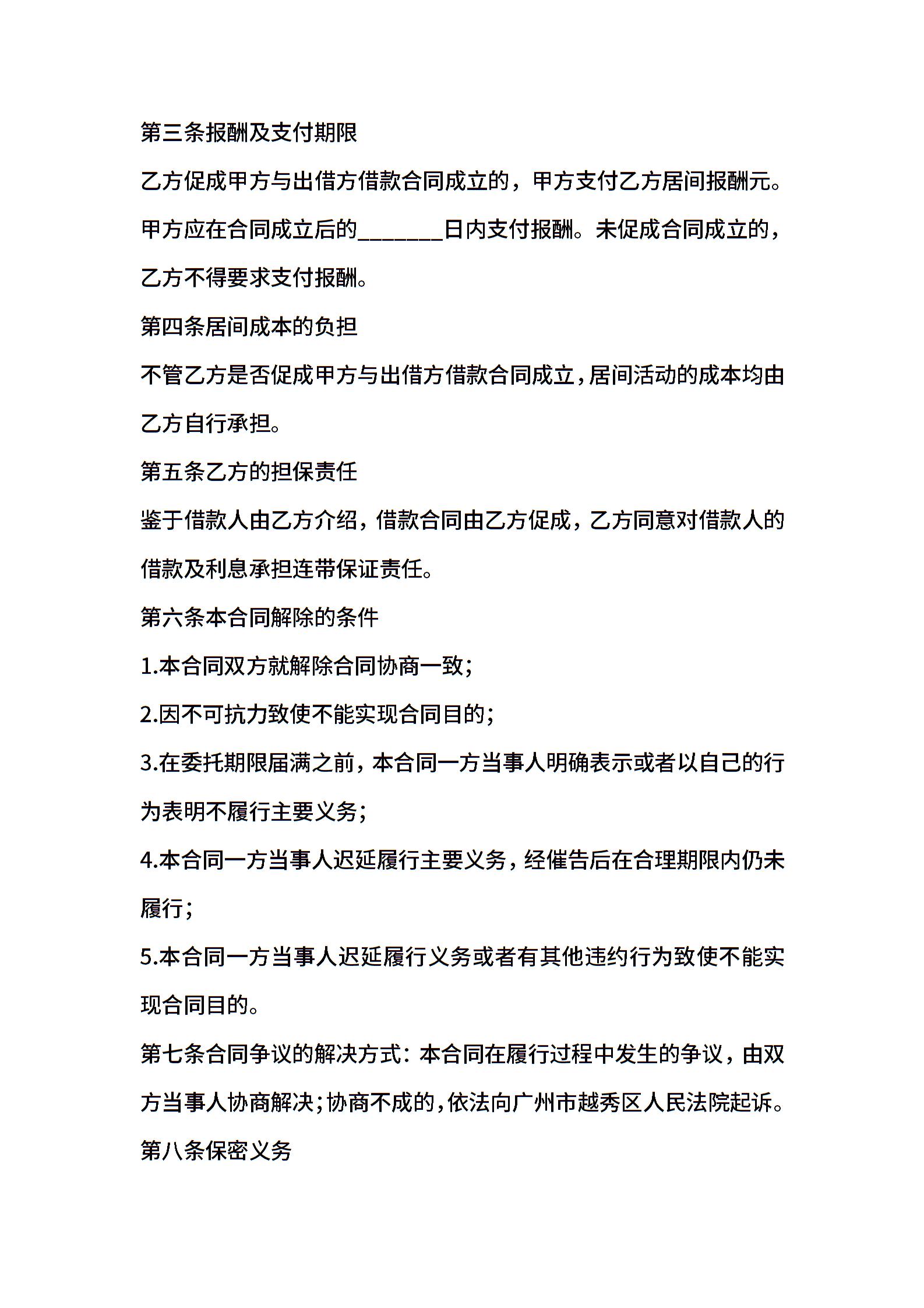 第三条报酬及支付期限

乙方促成甲方与出借方借款合同成立的，甲方支付乙方居间报酬元。甲方应在合同成立后的_______日内支付报酬。未促成合同成立的，乙方不得要求支付报酬。

第四条居间成本的负担

不管乙方是否促成甲方与出借方借款合同成立，居间活动的成本均由乙方自行承担。

第五条乙方的担保责任

鉴于借款人由乙方介绍，借款合同由乙方促成，乙方同意对借款人的借款及利息承担连带保证责任。

第六条本合同解除的条件

1.本合同双方就解除合同协商一致；

2.因不可抗力致使不能实现合同目的；

3.在委托期限届满之前，本合同一方当事人明确表示或者以自己的行为表明不履行主要义务；

4.本合同一方当事人迟延履行主要义务，经催告后在合理期限内仍未履行；

5.本合同一方当事人迟延履行义务或者有其他违约行为致使不能实现合同目的。

第七条合同争议的解决方式：本合同在履行过程中发生的争议，由双方当事人协商解决；协商不成的，依法向广州市越秀区人民法院起诉。

第八条保密义务